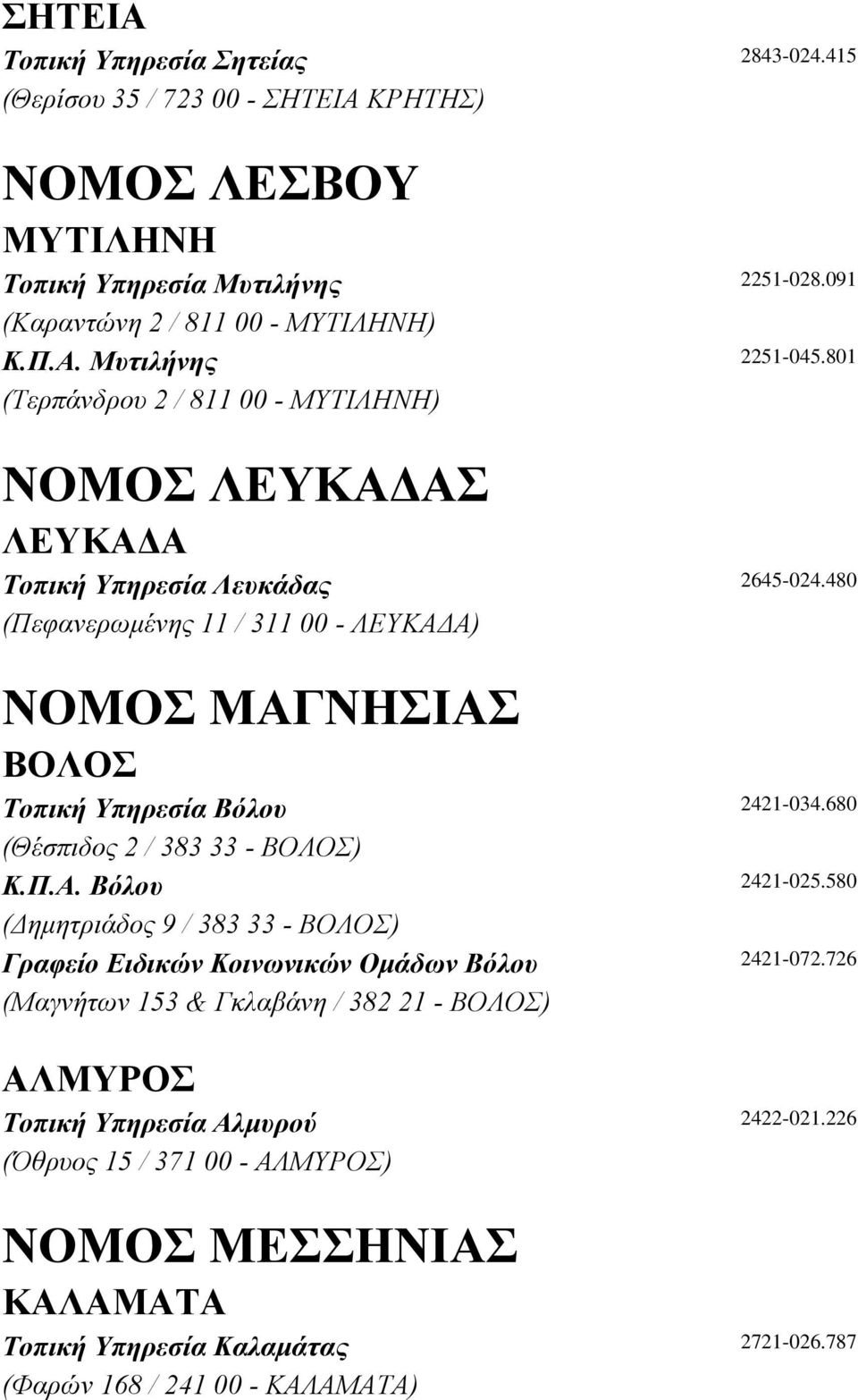 ΣΗΤΕΙΑ
Τοπική Υπηρεσία Σητείας 2843-024.415
(Θερίσου 35 / 723 00 - ΣΗΤΕΙΑ ΚΡΗΤΗΣ)

ΝΟΜΟΣ ΛΕΣΒΟΥ
ΜΥΤΙΛΗΝΗ
Τοπική Υπηρεσία Μυτιλήνης 2251-028.091
(Καραντώνη 2 / 811 00 - ΜΥΤΙΛΗΝΗ)
Κ.Π.Α. Μυτιλήνης 2251-045.801
(Τερπάνδρου 2 / 811 00 - ΜΥΤΙΛΗΝΗ)

ΝΟΜΟΣ ΛΕΥΚΑΔΑΣ
ΛΕΥΚΑΔΑ
Τοπική Υπηρεσία Λευκάδας 2645-024.480
(Πεφανερωμένης 11 / 311 00 - ΛΕΥΚΑΔΑ)

ΝΟΜΟΣ ΜΑΓΝΗΣΙΑΣ
ΒΟΛΟΣ
Τοπική Υπηρεσία Βόλου 2421-034.680
(Θέσπιδος 2 / 383 33 - ΒΟΛΟΣ)
Κ.Π.Α. Βόλου 2421-025.580
(Δημητριάδος 9 / 383 33 - ΒΟΛΟΣ)
Γραφείο Ειδικών Κοινωνικών Ομάδων Βόλου 2421-072.726
(Μαγνήτων 153 & Γκλαβάνη / 382 21 - ΒΟΛΟΣ)

ΑΛΜΥΡΟΣ
Τοπική Υπηρεσία Αλμυρού 2422-021.226
(Όθρυος 15 / 371 00 - ΑΛΜΥΡΟΣ)

ΝΟΜΟΣ ΜΕΣΣΗΝΙΑΣ
ΚΑΛΑΜΑΤΑ
Τοπική Υπηρεσία Καλαμάτας 2721-026.787
(Φαρών 168 / 241 00 - ΚΑΛΑΜΑΤΑ)